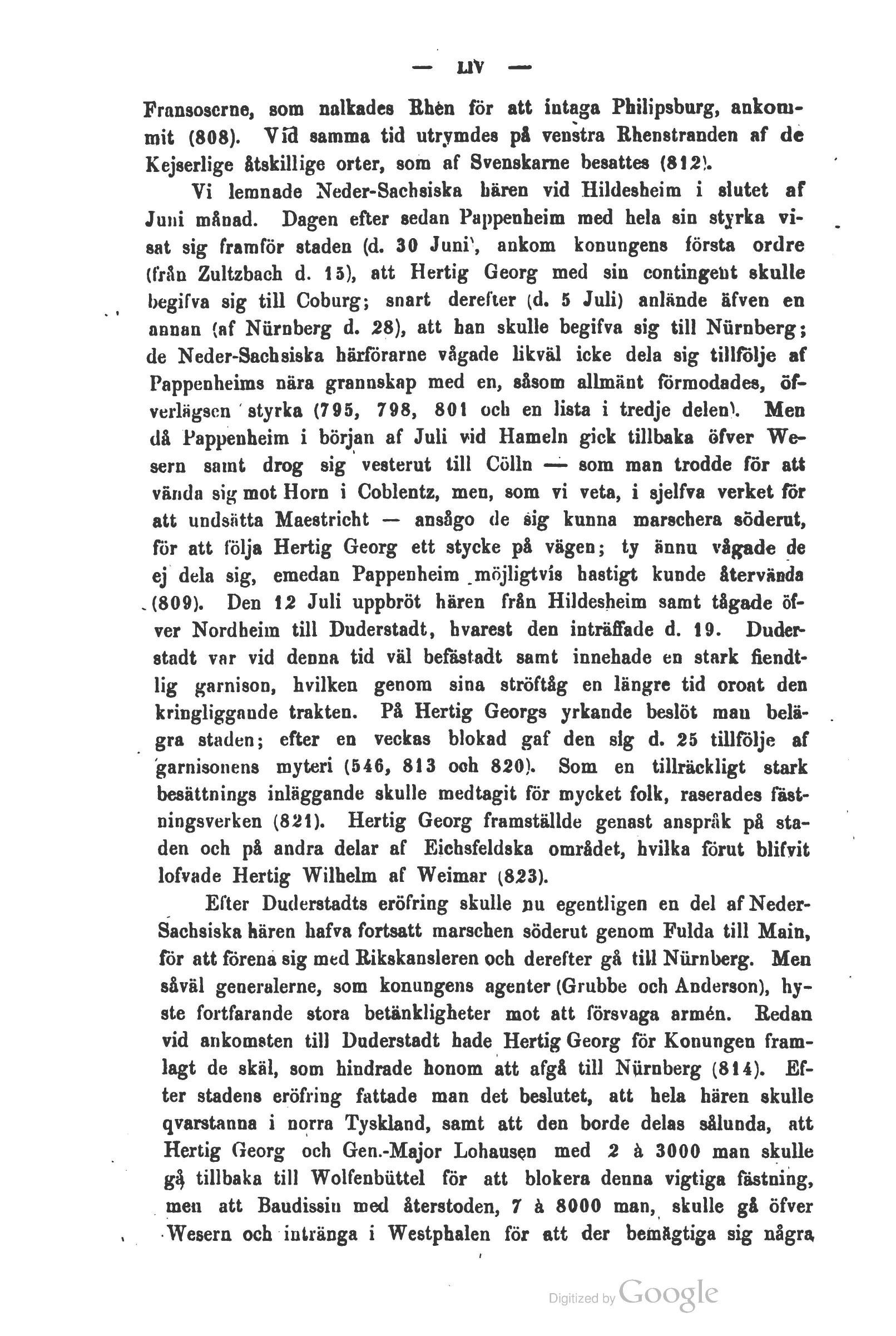 — LIV —

Fransoserne, som nalkades Rhen för att intaga Philipsburg, ankommit (808). Vid samma tid utrymdes på venstra Rhenstranden af de Kejserlige åtskillige orter, som af Svenskarne besattes (812).

Vi lemnade Neder-Sachsiska hären vid Hildesheim i slutet af Juni månad. Dagen efter sedan Pappenheim med hela sin styrka visat sig framför staden (d. 30 Juni), ankom konungens första ordre (från Zultzbach d. 15), att Hertig Georg med sin contingent skulle begifva sig till Coburg; snart derefter (d. 5 Juli) anlände äfven en annan (af Nürnberg d. 28), att han skulle begifva sig till Nürnberg; de Neder-Sachsiska härförarne vågade likväl icke dela sig tillfölje af Pappenheims nära grannskap med en, såsom allmänt förmodades, öfverlägsen styrka (795, 798, 801 och en lista i tredje delen). Men då Pappenheim i början af Juli vid Hameln gick tillbaka öfver Wesern samt drog sig vesterut till Cölln — som man trodde för att vända sig mot Horn i Coblentz, men, som vi veta, i sjelfva verket för att undsätta Maestricht — ansågo de sig kunna marschera söderut, för att följa Hertig Georg ett stycke på vägen; ty ännu vågade de ej dela sig, emedan Pappenheim möjligtvis hastigt kunde återvända (809). Den 12 Juli uppbröt hären från Hildesheim samt tågade öfver Nordheim till Duderstadt, hvarest den inträffade d. 19. Duderstadt var vid denna tid väl befästadt samt innehade en stark fiendtlig garnison, hvilken genom sina ströftåg en längre tid oroat den kringliggande trakten. På Hertig Georgs yrkande beslöt man belägra staden; efter en veckas blokad gaf den sig d. 25 tillfölje af garnisonens myteri (546, 813 och 820). Som en tillräckligt stark besättnings inläggande skulle medtagit för mycket folk, raserades fästningsverken (821). Hertig Georg framställde genast anspråk på staden och på andra delar af Eichsfeldska området, hvilka förut blifvit lofvade Hertig Wilhelm af Weimar (823).

Efter Duderstadts eröfring skulle nu egentligen en del af Neder-Sachsiska hären hafva fortsatt marschen söderut genom Fulda till Main, för att förena sig med Rikskansleren och derefter gå till Nürnberg. Men såväl generalerne, som konungens agenter (Grubbe och Anderson), hyste fortfarande stora betänkligheter mot att försvaga armén. Redan vid ankomsten till Duderstadt hade Hertig Georg för Konungen framlagt de skäl, som hindrade honom att afgå till Nürnberg (814). Efter stadens eröfring fattade man det beslutet, att hela hären skulle qvarstanna i norra Tyskland, samt att den borde delas sålunda, att Hertig Georg och Gen.-Major Lohausen med 2 à 3000 man skulle gå tillbaka till Wolfenbüttel för att blokera denna vigtiga fästning, men att Baudissin med återstoden, 7 à 8000 man, skulle gå öfver Wesern och intränga i Westphalen för att der bemägtiga sig några

Digitized by Google